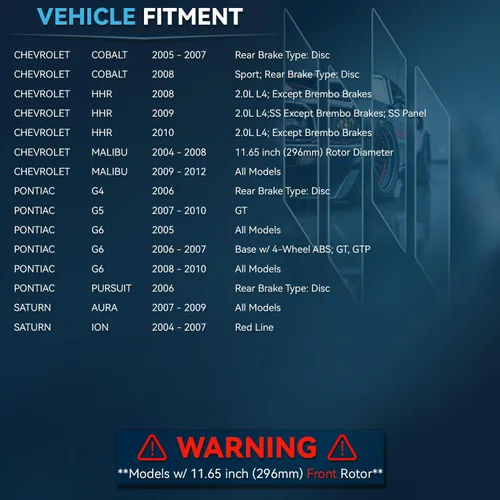 VEHICLE FITMENT

| CHEVROLET | COBALT | 2005 - 2007 | Rear Brake Type: Disc |
|---|---|---|---|
| CHEVROLET | COBALT | 2008 | Sport; Rear Brake Type: Disc |
| CHEVROLET | HHR | 2008 | 2.0L L4; Except Brembo Brakes |
| CHEVROLET | HHR | 2009 | 2.0L L4;SS Except Brembo Brakes; SS Panel |
| CHEVROLET | HHR | 2010 | 2.0L L4; Except Brembo Brakes |
| CHEVROLET | MALIBU | 2004 - 2008 | 11.65 inch (296mm) Rotor Diameter |
| CHEVROLET | MALIBU | 2009 - 2012 | All Models |
| PONTIAC | G4 | 2006 | Rear Brake Type: Disc |
| PONTIAC | G5 | 2007 - 2010 | GT |
| PONTIAC | G6 | 2005 | All Models |
| PONTIAC | G6 | 2006 - 2007 | Base w/ 4-Wheel ABS; GT, GTP |
| PONTIAC | G6 | 2008 - 2010 | All Models |
| PONTIAC | PURSUIT | 2006 | Rear Brake Type: Disc |
| SATURN | AURA | 2007 - 2009 | All Models |
| SATURN | ION | 2004 - 2007 | Red Line |

WARNING

**Models w/ 11.65 inch (296mm) Front Rotor**